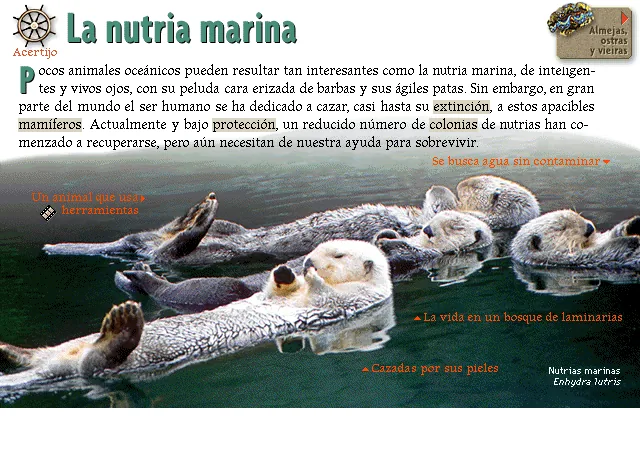 Acertijo

La nutria marina

Almejas, ostras y vieiras

Pocos animales oceánicos pueden resultar tan interesantes como la nutria marina, de inteligentes y vivos ojos, con su peluda cara erizada de barbas y sus ágiles patas. Sin embargo, en gran parte del mundo el ser humano se ha dedicado a cazar, casi hasta su extinción, a estos apacibles mamíferos. Actualmente y bajo protección, un reducido número de colonias de nutrias han comenzado a recuperarse, pero aún necesitan de nuestra ayuda para sobrevivir.

Se busca agua sin contaminar

Un animal que usa herramientas

La vida en un bosque de laminarias

Cazadas por sus pieles

Nutrias marinas
Enhydra lutris